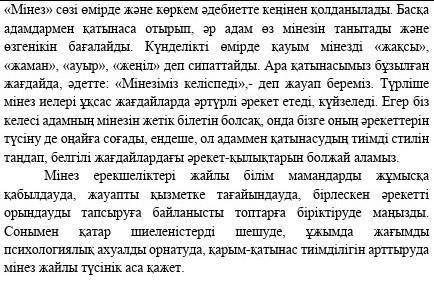 «Мінез» сөзі өмірде және көркем әдебиетте кеңінен қолданылады. Басқа адамдармен қатынаса отырып, әр адам өз мінезін танытады және өзгенікін бағалайды. Күнделікті өмірде қауым мінезді «жақсы», «жаман», «ауыр», «жеңіл» деп сипаттайды. Ара қатынасымыз бұзылған жағдайда, әдетте: «Мінезіміз келіспеді»,- деп жауап береміз. Түрліше мінез иелері ұқсас жағдайларда әртүрлі әрекет етеді, күйзеледі. Егер біз келесі адамның мінезін жетік білетін болсақ, онда бізге оның әрекеттерін түсіну де оңайға соғады, ендеше, ол адаммен қатынасудың тиімді стилін таңдап, белгілі жағдайлардағы әрекет-қылықтарын болжай аламыз.

Мінез ерекшеліктері жайлы білім мамандарды жұмысқа қабылдауда, жауапты қызметке тағайындауда, бірлескен әрекетті орындауды тапсыруға байланысты топтарға біріктіруде маңызды. Сонымен қатар шиеленістерді шешуде, ұжымда жағымды психологиялық ахуалды орнатуда, қарым-қатынас тиімділігін арттыруда мінез жайлы түсінік аса қажет.